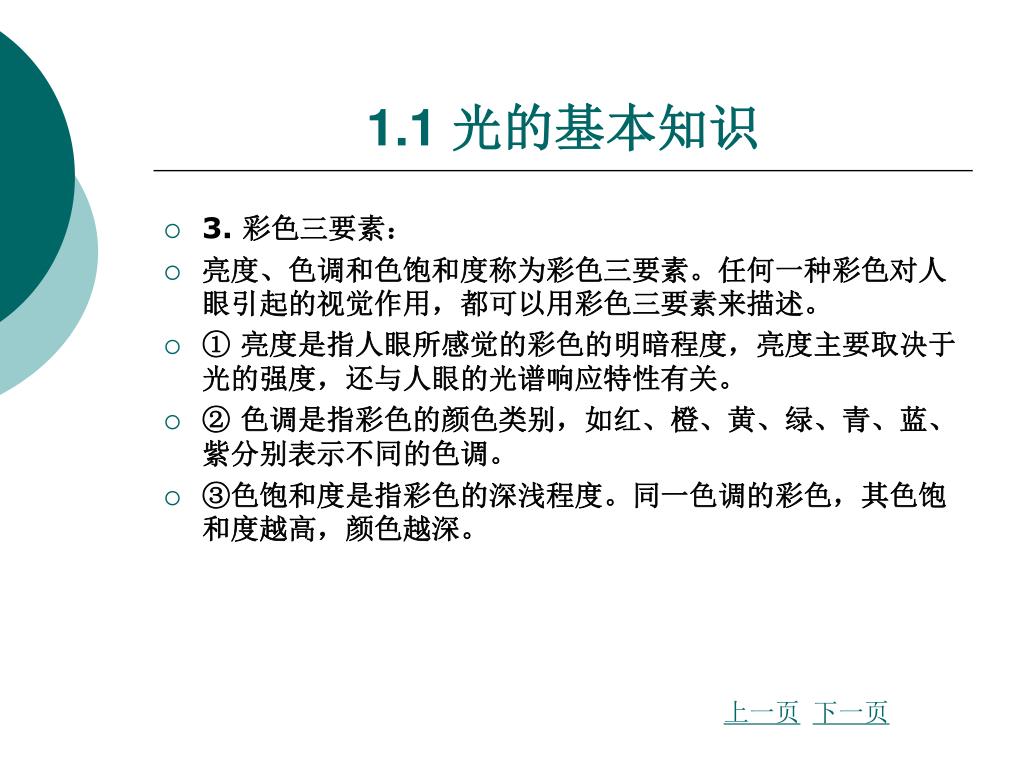 1.1 光的基本知识

3. 彩色三要素：

亮度、色调和色饱和度称为彩色三要素。任何一种彩色对人眼引起的视觉作用，都可以用彩色三要素来描述。

① 亮度是指人眼所感觉的彩色的明暗程度，亮度主要取决于光的强度，还与人眼的光谱响应特性有关。

② 色调是指彩色的颜色类别，如红、橙、黄、绿、青、蓝、紫分别表示不同的色调。

③色饱和度是指彩色的深浅程度。同一色调的彩色，其色饱和度越高，颜色越深。

上一页 下一页